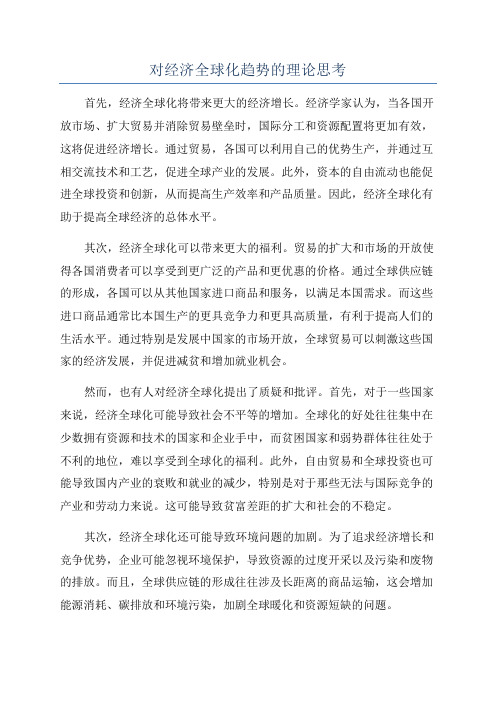 对经济全球化趋势的理论思考

首先，经济全球化将带来更大的经济增长。经济学家认为，当各国开放市场、扩大贸易并消除贸易壁垒时，国际分工和资源配置将更加有效，这将促进经济增长。通过贸易，各国可以利用自己的优势生产，并通过互相交流技术和工艺，促进全球产业的发展。此外，资本的自由流动也能促进全球投资和创新，从而提高生产效率和产品质量。因此，经济全球化有助于提高全球经济的总体水平。

其次，经济全球化可以带来更大的福利。贸易的扩大和市场的开放使得各国消费者可以享受到更广泛的产品和更优惠的价格。通过全球供应链的形成，各国可以从其他国家进口商品和服务，以满足本国需求。而这些进口商品通常比本国生产的更具竞争力和更具高质量，有利于提高人们的生活水平。通过特别是发展中国家的市场开放，全球贸易可以刺激这些国家的经济发展，并促进减贫和增加就业机会。

然而，也有人对经济全球化提出了质疑和批评。首先，对于一些国家来说，经济全球化可能导致社会不平等的增加。全球化的好处往往集中在少数拥有资源和技术的国家和企业手中，而贫困国家和弱势群体往往处于不利的地位，难以享受到全球化的福利。此外，自由贸易和全球投资也可能导致国内产业的衰败和就业的减少，特别是对于那些无法与国际竞争的产业和劳动力来说。这可能导致贫富差距的扩大和社会的不稳定。

其次，经济全球化还可能导致环境问题的加剧。为了追求经济增长和竞争优势，企业可能忽视环境保护，导致资源的过度开采以及污染和废物的排放。而且，全球供应链的形成往往涉及长距离的商品运输，这会增加能源消耗、碳排放和环境污染，加剧全球暖化和资源短缺的问题。